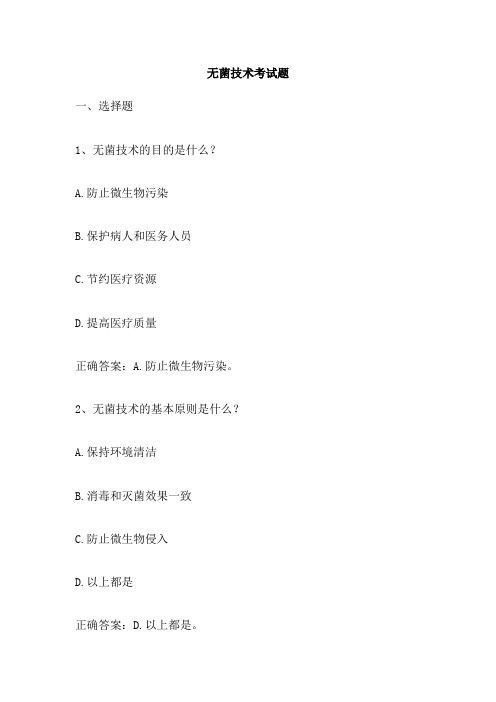 无菌技术考试题

一、选择题

1、无菌技术的目的是什么？

A.防止微生物污染

B.保护病人和医务人员

C.节约医疗资源

D.提高医疗质量

正确答案：A.防止微生物污染。

2、无菌技术的基本原则是什么？

A.保持环境清洁

B.消毒和灭菌效果一致

C.防止微生物侵入

D.以上都是

正确答案：D.以上都是。